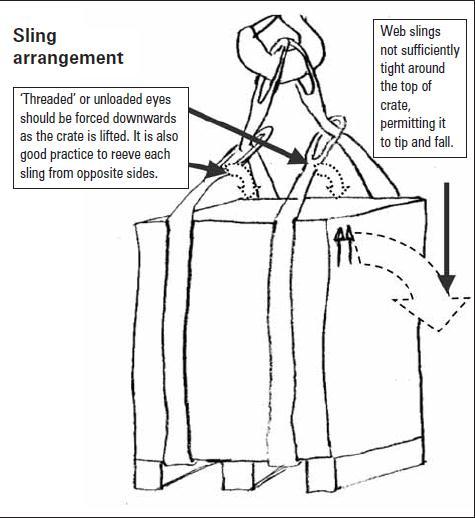 Sling arrangement

'Threaded' or unloaded eyes should be forced downwards as the crate is lifted. It is also good practice to reeve each sling from opposite sides.

Web slings not sufficiently tight around the top of crate, permitting it to tip and fall.